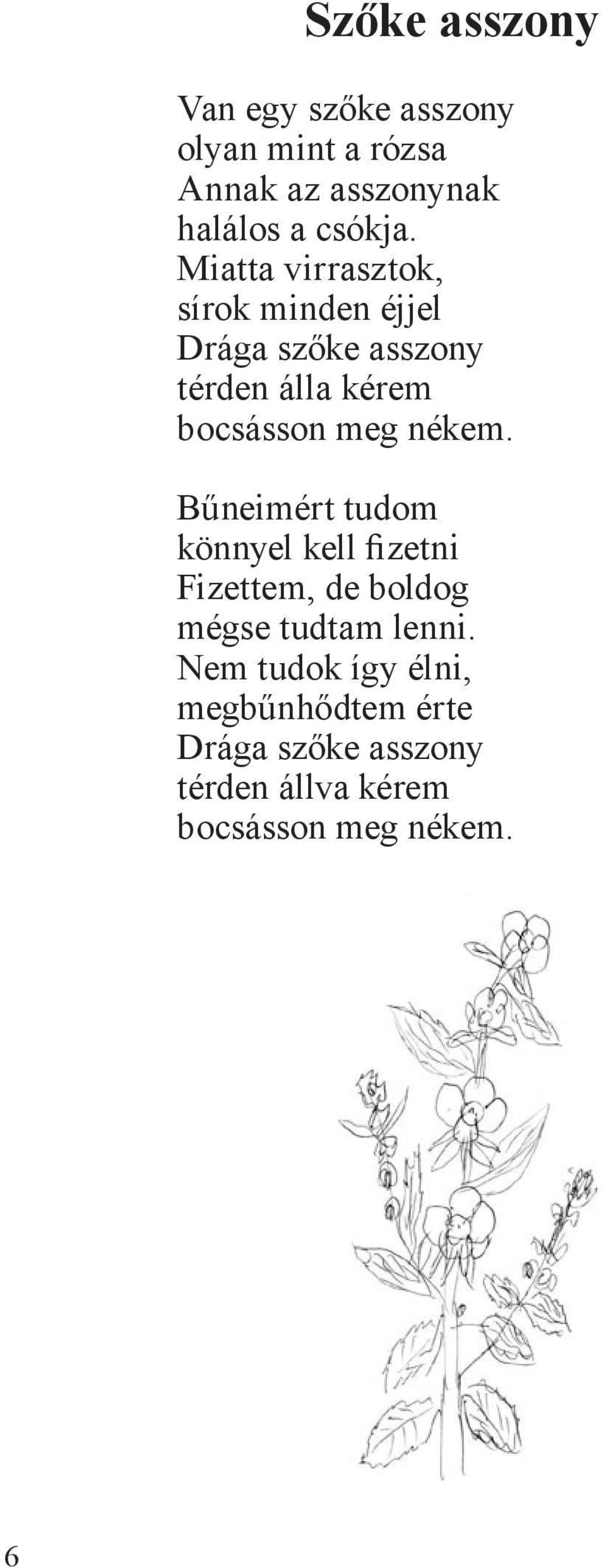 Szőke asszony

Van egy szőke asszony
olyan mint a rózsa
Annak az asszonynak
halálos a csókja.
Miatta virrasztok,
sírok minden éjjel
Drága szőke asszony
térden álla kérem
bocsásson meg nékem.

Bűneimért tudom
könnyel kell fizetni
Fizettem, de boldog
mégse tudtam lenni.
Nem tudok így élni,
megbűnhődtem érte
Drága szőke asszony
térden állva kérem
bocsásson meg nékem.

6